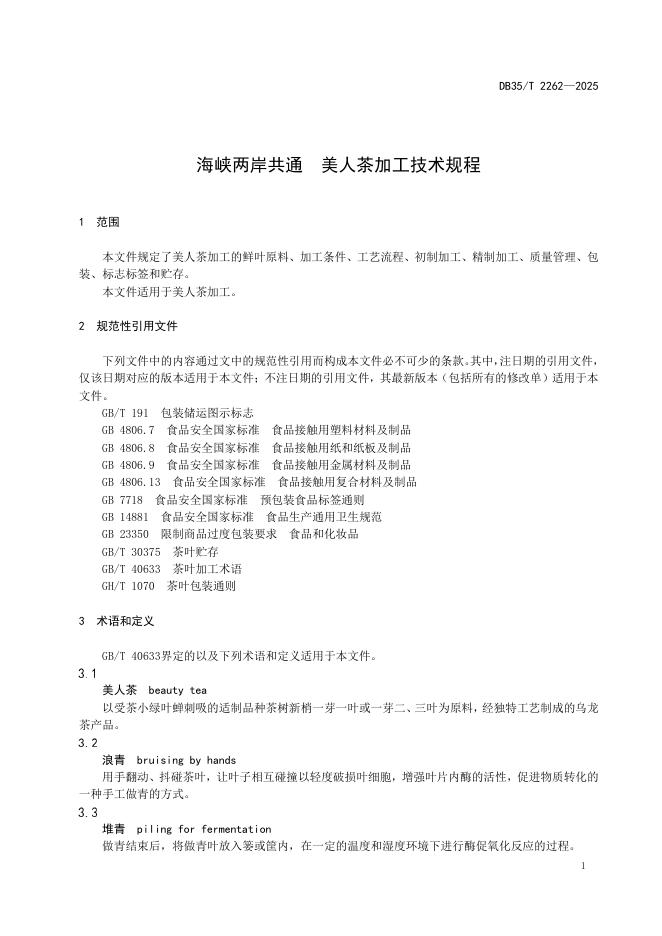 DB35/T 2262—2025

海峡两岸共通　美人茶加工技术规程

1　范围

本文件规定了美人茶加工的鲜叶原料、加工条件、工艺流程、初制加工、精制加工、质量管理、包装、标志标签和贮存。
本文件适用于美人茶加工。

2　规范性引用文件

下列文件中的内容通过文中的规范性引用而构成本文件必不可少的条款。其中，注日期的引用文件，仅该日期对应的版本适用于本文件；不注日期的引用文件，其最新版本（包括所有的修改单）适用于本文件。
GB/T 191　包装储运图示标志
GB 4806.7　食品安全国家标准　食品接触用塑料材料及制品
GB 4806.8　食品安全国家标准　食品接触用纸和纸板及制品
GB 4806.9　食品安全国家标准　食品接触用金属材料及制品
GB 4806.13　食品安全国家标准　食品接触用复合材料及制品
GB 7718　食品安全国家标准　预包装食品标签通则
GB 14881　食品安全国家标准　食品生产通用卫生规范
GB 23350　限制商品过度包装要求　食品和化妆品
GB/T 30375　茶叶贮存
GB/T 40633　茶叶加工术语
GH/T 1070　茶叶包装通则

3　术语和定义

GB/T 40633界定的以及下列术语和定义适用于本文件。
3.1
美人茶　beauty tea
以受茶小绿叶蝉刺吸的适制品种茶树新梢一芽一叶或一芽二、三叶为原料，经独特工艺制成的乌龙茶产品。
3.2
浪青　bruising by hands
用手翻动、抖碰茶叶，让叶子相互碰撞以轻度破损叶细胞，增强叶片内酶的活性，促进物质转化的一种手工做青的方式。
3.3
堆青　piling for fermentation
做青结束后，将做青叶放入篓或筐内，在一定的温度和湿度环境下进行酶促氧化反应的过程。

1